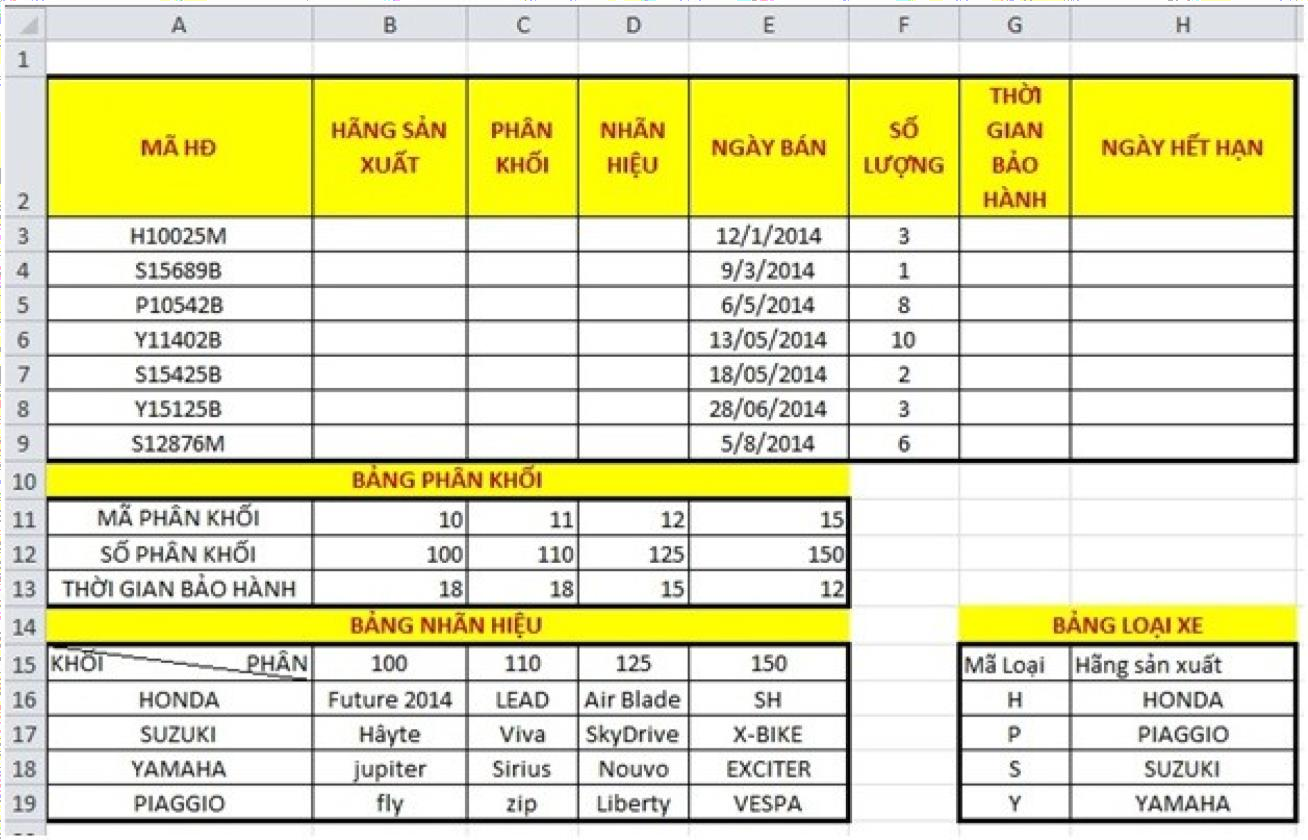 |  | A | B | C | D | E | F | G | H |
|---|---|---|---|---|---|---|---|---|
| 1 |  |  |  |  |  |  |  |  |
| 2 | MÃ HĐ | HÃNG SẢN XUẤT | PHÂN KHỐI | NHÃN HIỆU | NGÀY BÁN | SỐ LƯỢNG | THỜI GIAN BẢO HÀNH | NGÀY HẾT HẠN |
| 3 | H10025M |  |  |  | 12/1/2014 | 3 |  |  |
| 4 | S15689B |  |  |  | 9/3/2014 | 1 |  |  |
| 5 | P10542B |  |  |  | 6/5/2014 | 8 |  |  |
| 6 | Y11402B |  |  |  | 13/05/2014 | 10 |  |  |
| 7 | S15425B |  |  |  | 18/05/2014 | 2 |  |  |
| 8 | Y15125B |  |  |  | 28/06/2014 | 3 |  |  |
| 9 | S12876M |  |  |  | 5/8/2014 | 6 |  |  |
| 10 | BẢNG PHÂN KHỐI |  |  |  |  |  |  |  |
| 11 | MÃ PHÂN KHỐI | 10 | 11 | 12 | 15 |  |  |  |
| 12 | SỐ PHÂN KHỐI | 100 | 110 | 125 | 150 |  |  |  |
| 13 | THỜI GIAN BẢO HÀNH | 18 | 18 | 15 | 12 |  |  |  |
| 14 | BẢNG NHÃN HIỆU |  |  |  |  |  | BẢNG LOẠI XE |  |
| 15 | KHỐI PHÂN | 100 | 110 | 125 | 150 |  | Mã Loại | Hãng sản xuất |
| 16 | HONDA | Future 2014 | LEAD | Air Blade | SH |  | H | HONDA |
| 17 | SUZUKI | Hâyte | Viva | SkyDrive | X-BIKE |  | P | PIAGGIO |
| 18 | YAMAHA | jupiter | Sirius | Nouvo | EXCITER |  | S | SUZUKI |
| 19 | PIAGGIO | fly | zip | Liberty | VESPA |  | Y | YAMAHA |